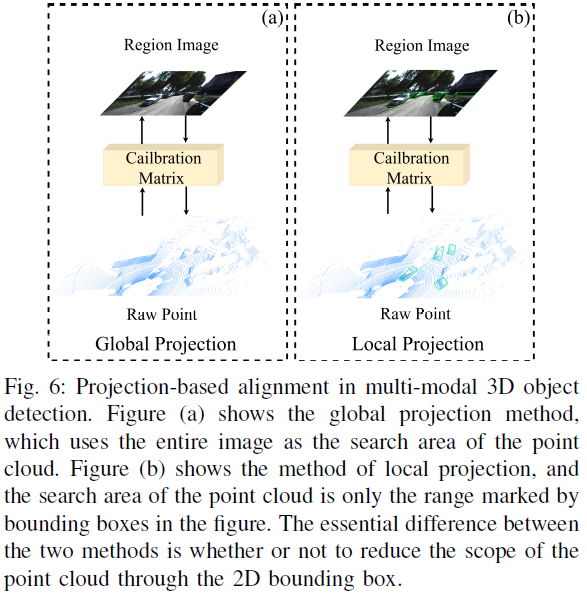 (a)

Region Image

Cailbration Matrix

Raw Point

Global Projection

(b)

Region Image

Cailbration Matrix

Raw Point

Local Projection

Fig. 6: Projection-based alignment in multi-modal 3D object detection. Figure (a) shows the global projection method, which uses the entire image as the search area of the point cloud. Figure (b) shows the method of local projection, and the search area of the point cloud is only the range marked by bounding boxes in the figure. The essential difference between the two methods is whether or not to reduce the scope of the point cloud through the 2D bounding box.